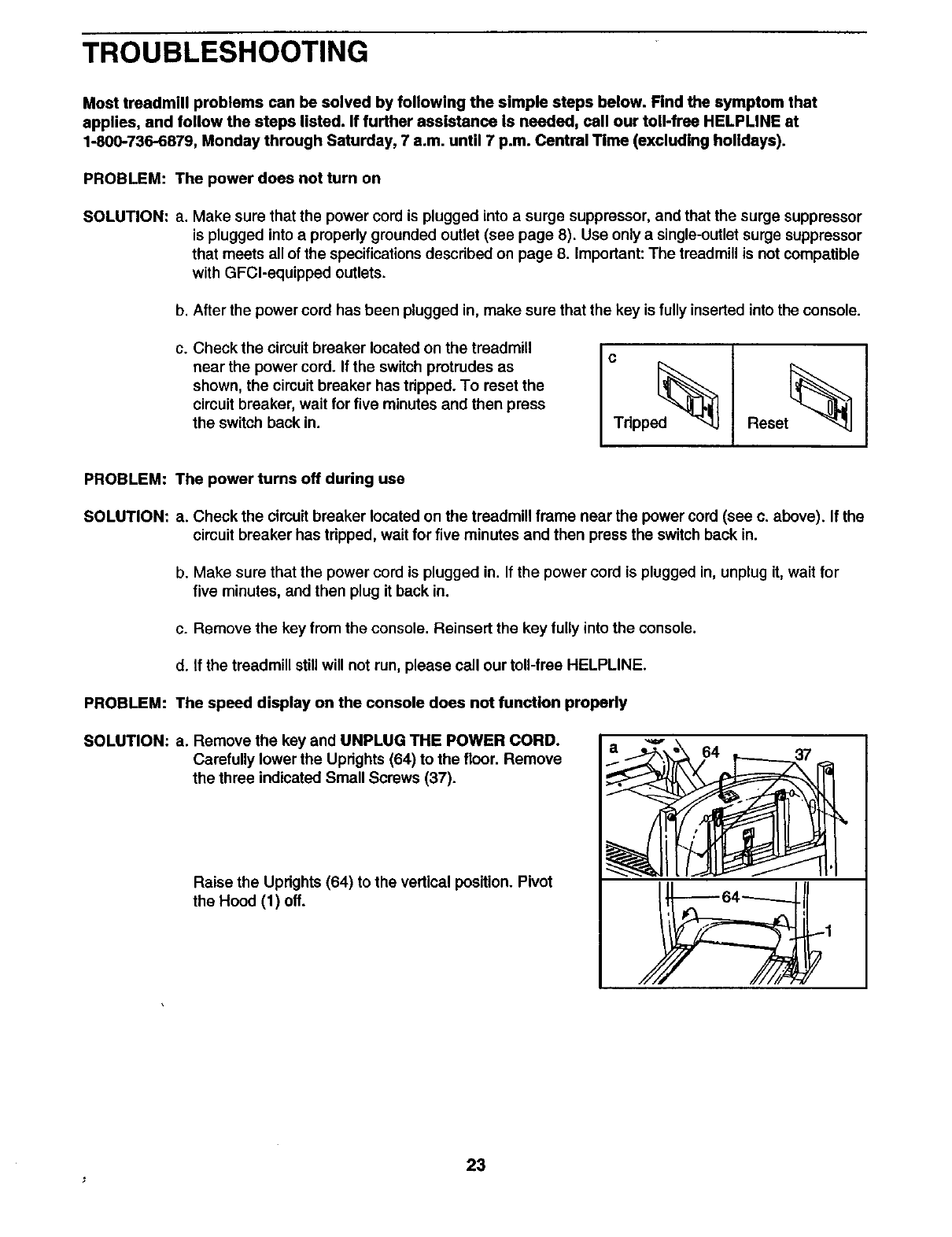 TROUBLESHOOTING

Most treadmill problems can be solved by following the simple steps below. Find the symptom that applies, and follow the steps listed. If further assistance is needed, call our toll-free HELPLINE at 1-800-736-6879, Monday through Saturday, 7 a.m. until 7 p.m. Central Time (excluding holidays).

PROBLEM: The power does not turn on

SOLUTION: a. Make sure that the power cord is plugged into a surge suppressor, and that the surge suppressor is plugged into a properly grounded outlet (see page 8). Use only a single-outlet surge suppressor that meets all of the specifications described on page 8. Important: The treadmill is not compatible with GFCI-equipped outlets.

b. After the power cord has been plugged in, make sure that the key is fully inserted into the console.

c. Check the circuit breaker located on the treadmill near the power cord. If the switch protrudes as shown, the circuit breaker has tripped. To reset the circuit breaker, wait for five minutes and then press the switch back in.

c

Tripped

Reset

PROBLEM: The power turns off during use

SOLUTION: a. Check the circuit breaker located on the treadmill frame near the power cord (see c. above). If the circuit breaker has tripped, wait for five minutes and then press the switch back in.

b. Make sure that the power cord is plugged in. If the power cord is plugged in, unplug it, wait for five minutes, and then plug it back in.

c. Remove the key from the console. Reinsert the key fully into the console.

d. If the treadmill still will not run, please call our toll-free HELPLINE.

PROBLEM: The speed display on the console does not function properly

SOLUTION: a. Remove the key and UNPLUG THE POWER CORD. Carefully lower the Uprights (64) to the floor. Remove the three indicated Small Screws (37).

Raise the Uprights (64) to the vertical position. Pivot the Hood (1) off.

a

64

37

64

1

23